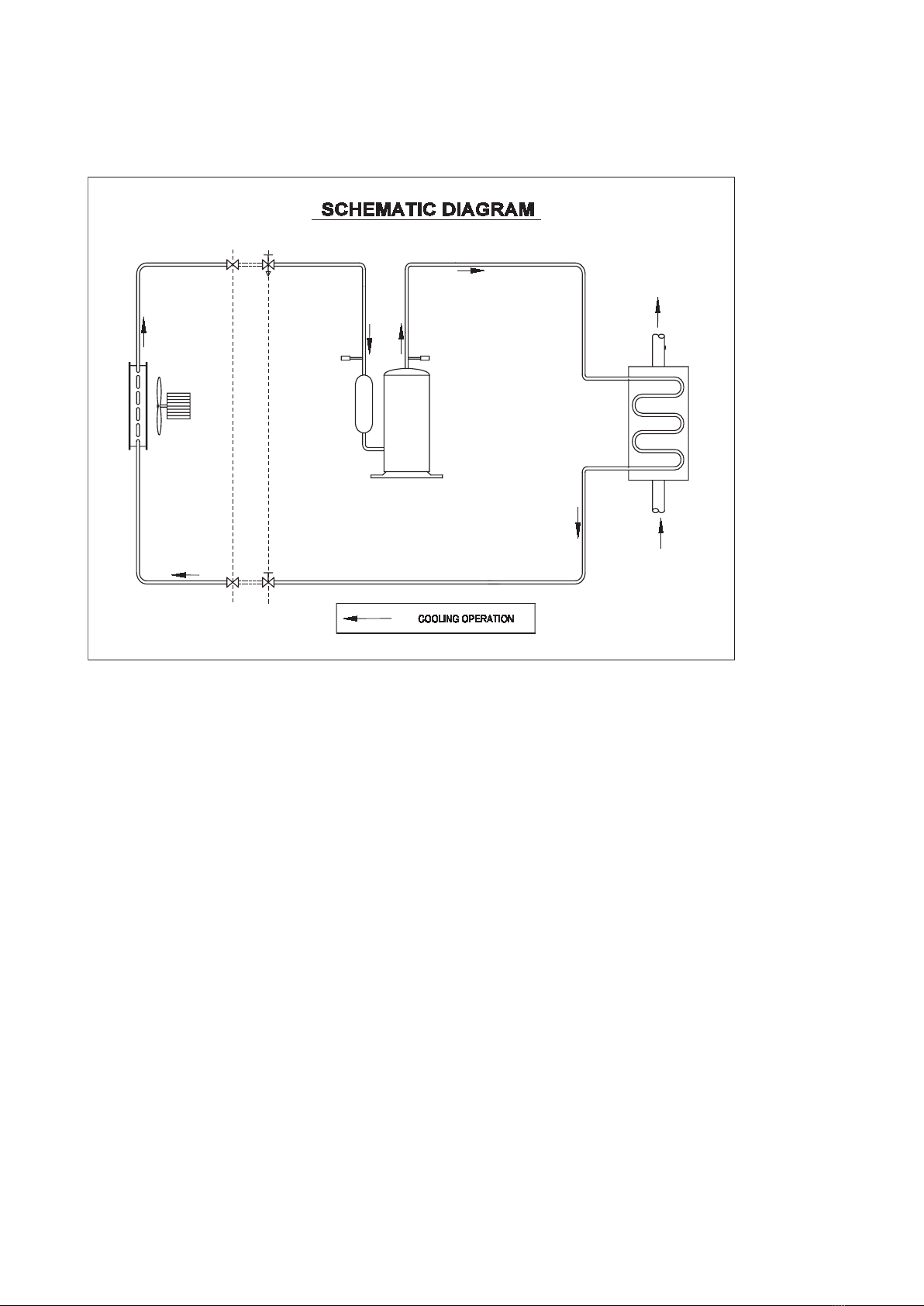 SCHEMATIC DIAGRAM

COOLING OPERATION